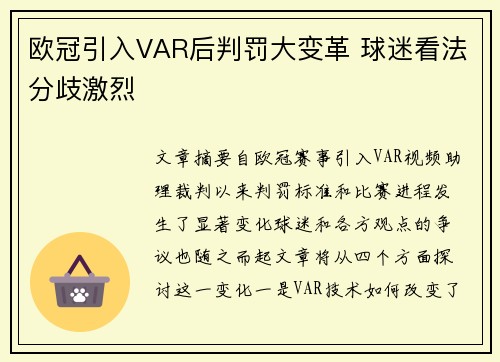 欧冠引入VAR后判罚大变革 球迷看法分歧激烈

文章摘要自欧冠赛事引入VAR视频助理裁判以来判罚标准和比赛进程发生了显著变化球迷和各方观点的争议也随之而起文章将从四个方面探讨这一变化一是VAR技术如何改变了